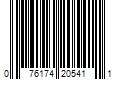 0 76174 20541 1